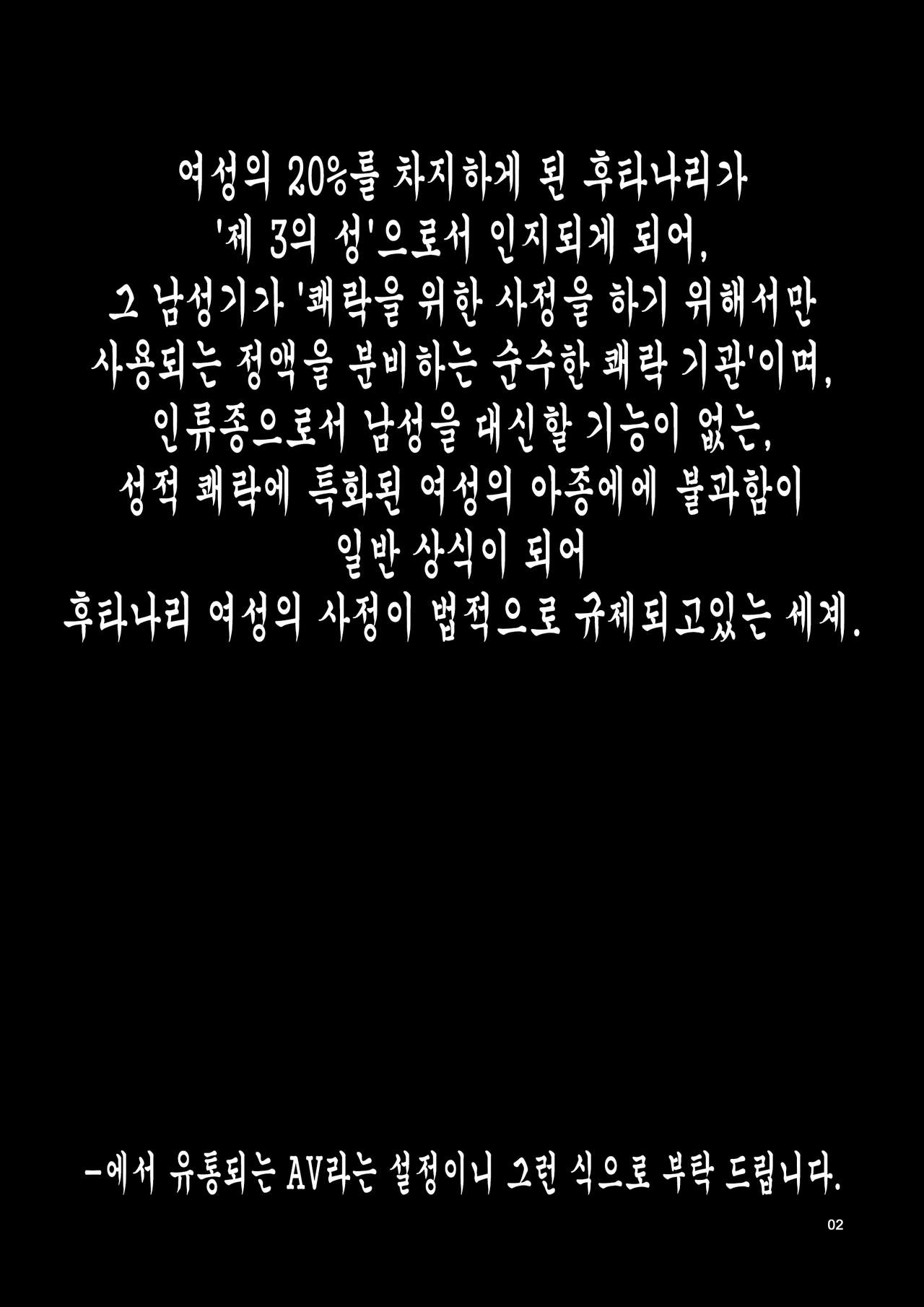 여성의 20%를 차지하게 된 후타나리가
'제 3의 성'으로서 인지되게 되어,
그 남성기가 '쾌락을 위한 사정을 하기 위해서만
사용되는 정액을 분비하는 순수한 쾌락 기관'이며,
인류종으로서 남성을 대신할 기능이 없는,
성적 쾌락에 특화된 여성의 아종에에 불과함이
일반 상식이 되어
후타나리 여성의 사정이 법적으로 규제되고있는 세계.

-에서 유통되는 AV라는 설정이니 그런 식으로 부탁 드립니다.

02